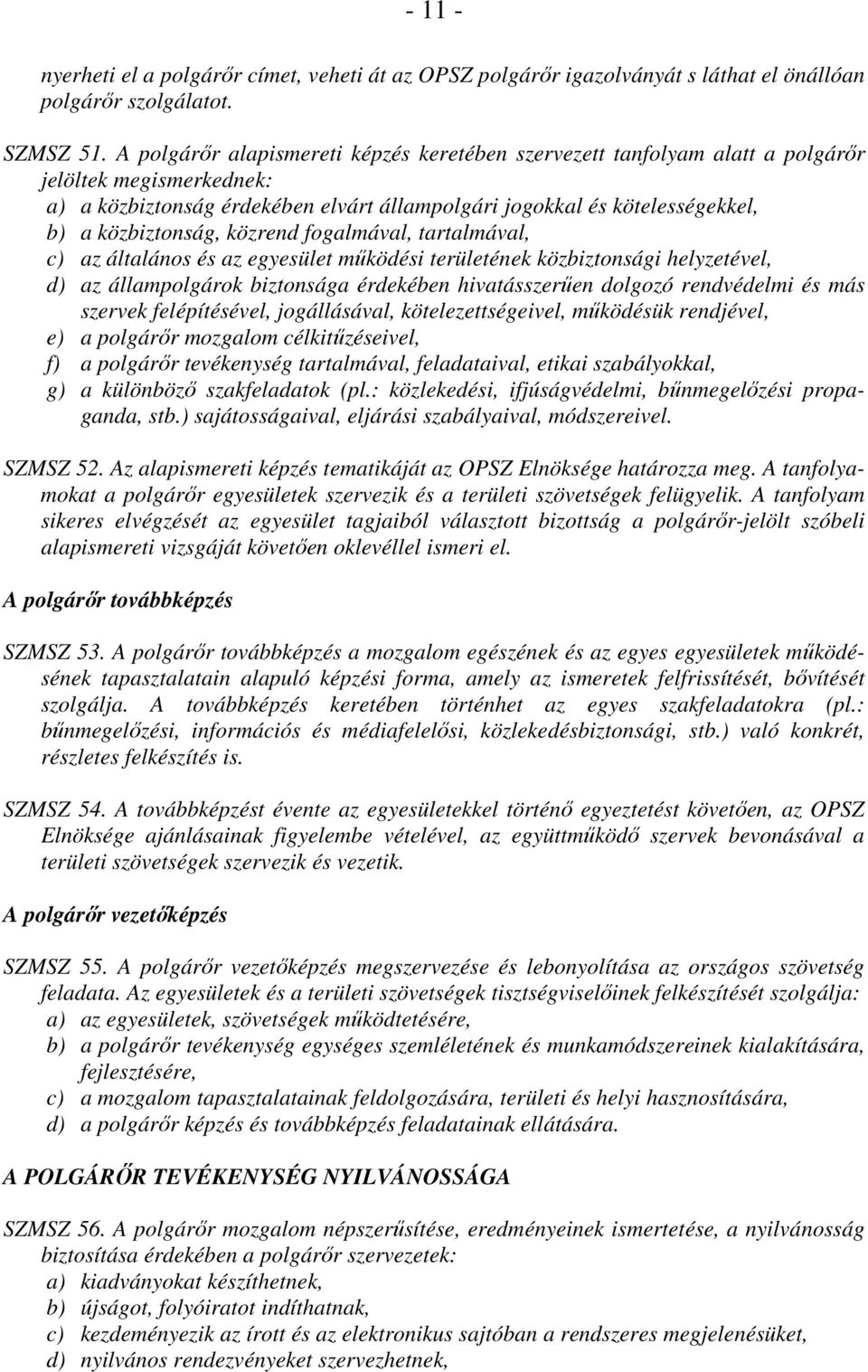 - 11 -

nyerheti el a polgárőr címet, veheti át az OPSZ polgárőr igazolványát s láthat el önállóan polgárőr szolgálatot.

SZMSZ 51. A polgárőr alapismereti képzés keretében szervezett tanfolyam alatt a polgárőr jelöltek megismerkednek:
a) a közbiztonság érdekében elvárt állampolgári jogokkal és kötelességekkel,
b) a közbiztonság, közrend fogalmával, tartalmával,
c) az általános és az egyesület működési területének közbiztonsági helyzetével,
d) az állampolgárok biztonsága érdekében hivatásszerűen dolgozó rendvédelmi és más szervek felépítésével, jogállásával, kötelezettségeivel, működésük rendjével,
e) a polgárőr mozgalom célkitűzéseivel,
f) a polgárőr tevékenység tartalmával, feladataival, etikai szabályokkal,
g) a különböző szakfeladatok (pl.: közlekedési, ifjúságvédelmi, bűnmegelőzési propaganda, stb.) sajátosságaival, eljárási szabályaival, módszereivel.

SZMSZ 52. Az alapismereti képzés tematikáját az OPSZ Elnöksége határozza meg. A tanfolyamokat a polgárőr egyesületek szervezik és a területi szövetségek felügyelik. A tanfolyam sikeres elvégzését az egyesület tagjaiból választott bizottság a polgárőr-jelölt szóbeli alapismereti vizsgáját követően oklevéllel ismeri el.

A polgárőr továbbképzés

SZMSZ 53. A polgárőr továbbképzés a mozgalom egészének és az egyes egyesületek működésének tapasztalatain alapuló képzési forma, amely az ismeretek felfrissítését, bővítését szolgálja. A továbbképzés keretében történhet az egyes szakfeladatokra (pl.: bűnmegelőzési, információs és médiafelelősi, közlekedésbiztonsági, stb.) való konkrét, részletes felkészítés is.

SZMSZ 54. A továbbképzést évente az egyesületekkel történő egyeztetést követően, az OPSZ Elnöksége ajánlásainak figyelembe vételével, az együttműködő szervek bevonásával a területi szövetségek szervezik és vezetik.

A polgárőr vezetőképzés

SZMSZ 55. A polgárőr vezetőképzés megszervezése és lebonyolítása az országos szövetség feladata. Az egyesületek és a területi szövetségek tisztségviselőinek felkészítését szolgálja:
a) az egyesületek, szövetségek működtetésére,
b) a polgárőr tevékenység egységes szemléletének és munkamódszereinek kialakítására, fejlesztésére,
c) a mozgalom tapasztalatainak feldolgozására, területi és helyi hasznosítására,
d) a polgárőr képzés és továbbképzés feladatainak ellátására.

A POLGÁRŐR TEVÉKENYSÉG NYILVÁNOSSÁGA

SZMSZ 56. A polgárőr mozgalom népszerűsítése, eredményeinek ismertetése, a nyilvánosság biztosítása érdekében a polgárőr szervezetek:
a) kiadványokat készíthetnek,
b) újságot, folyóiratot indíthatnak,
c) kezdeményezik az írott és az elektronikus sajtóban a rendszeres megjelenésüket,
d) nyilvános rendezvényeket szervezhetnek,